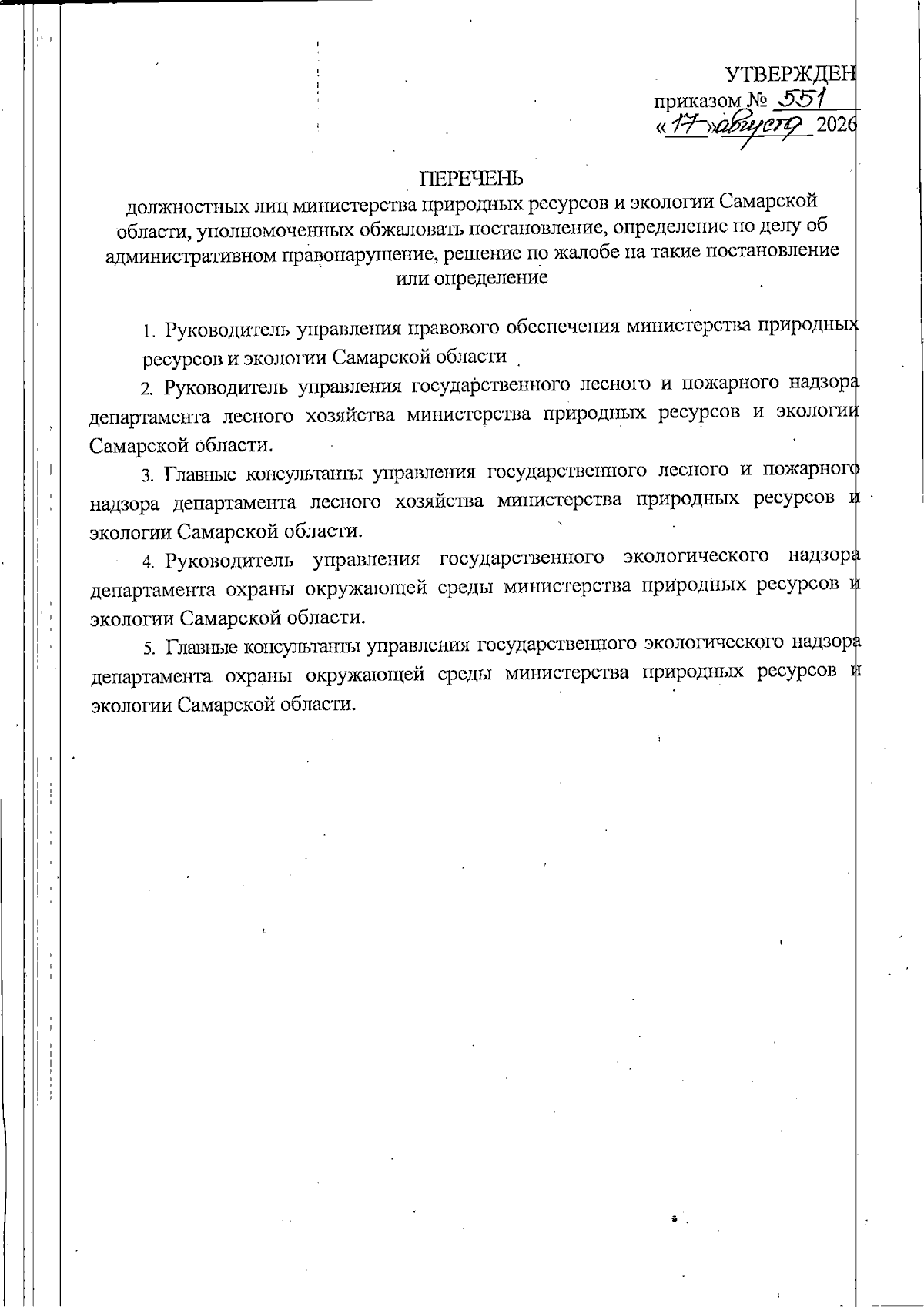 УТВЕРЖДЕН
приказом № 551
«17» августа 2026

ПЕРЕЧЕНЬ
должностных лиц министерства природных ресурсов и экологии Самарской области, уполномоченных обжаловать постановление, определение по делу об административном правонарушение, решение по жалобе на такие постановление или определение

1. Руководитель управления правового обеспечения министерства природных ресурсов и экологии Самарской области

2. Руководитель управления государственного лесного и пожарного надзора департамента лесного хозяйства министерства природных ресурсов и экологии Самарской области.

3. Главные консультанты управления государственного лесного и пожарного надзора департамента лесного хозяйства министерства природных ресурсов и экологии Самарской области.

4. Руководитель управления государственного экологического надзора департамента охраны окружающей среды министерства природных ресурсов и экологии Самарской области.

5. Главные консультанты управления государственного экологического надзора департамента охраны окружающей среды министерства природных ресурсов и экологии Самарской области.